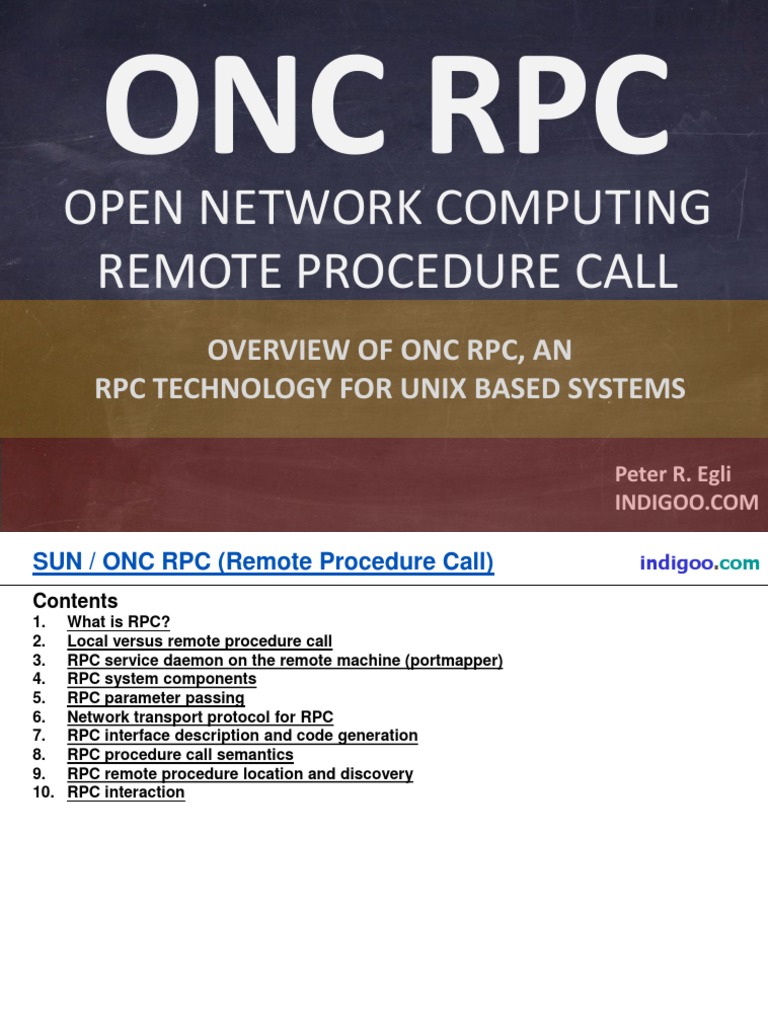 ONC RPC
OPEN NETWORK COMPUTING
REMOTE PROCEDURE CALL

OVERVIEW OF ONC RPC, AN
RPC TECHNOLOGY FOR UNIX BASED SYSTEMS

Peter R. Egli
INDIGOO.COM

SUN / ONC RPC (Remote Procedure Call)

indigoo.com

Contents
1. What is RPC?
2. Local versus remote procedure call
3. RPC service daemon on the remote machine (portmapper)
4. RPC system components
5. RPC parameter passing
6. Network transport protocol for RPC
7. RPC interface description and code generation
8. RPC procedure call semantics
9. RPC remote procedure location and discovery
10. RPC interaction